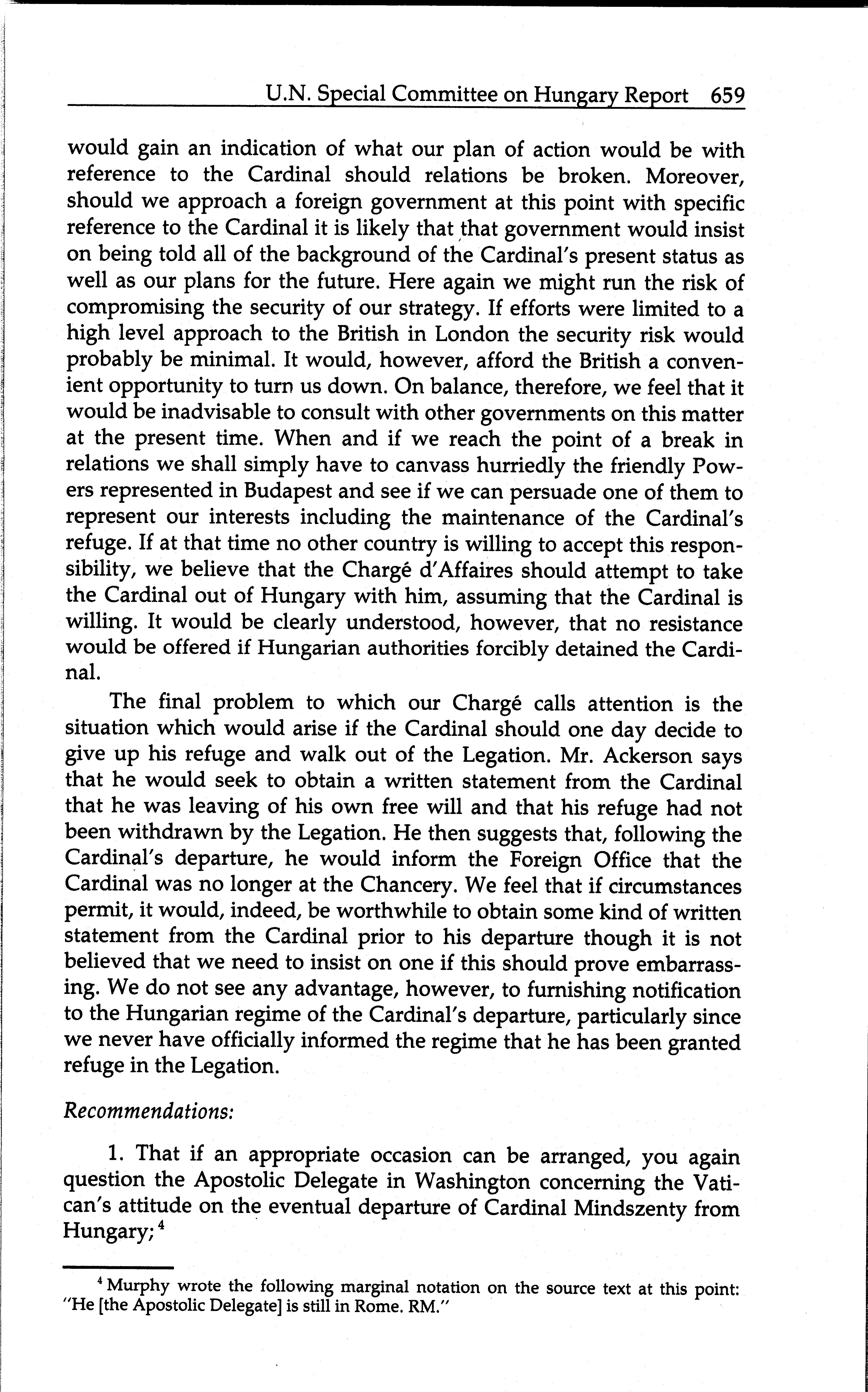 U.N. Special Committee on Hungary Report 659

would gain an indication of what our plan of action would be with reference to the Cardinal should relations be broken. Moreover, should we approach a foreign government at this point with specific reference to the Cardinal it is likely that that government would insist on being told all of the background of the Cardinal's present status as well as our plans for the future. Here again we might run the risk of compromising the security of our strategy. If efforts were limited to a high level approach to the British in London the security risk would probably be minimal. It would, however, afford the British a convenient opportunity to turn us down. On balance, therefore, we feel that it would be inadvisable to consult with other governments on this matter at the present time. When and if we reach the point of a break in relations we shall simply have to canvass hurriedly the friendly Powers represented in Budapest and see if we can persuade one of them to represent our interests including the maintenance of the Cardinal's refuge. If at that time no other country is willing to accept this responsibility, we believe that the Chargé d'Affaires should attempt to take the Cardinal out of Hungary with him, assuming that the Cardinal is willing. It would be clearly understood, however, that no resistance would be offered if Hungarian authorities forcibly detained the Cardinal.

The final problem to which our Chargé calls attention is the situation which would arise if the Cardinal should one day decide to give up his refuge and walk out of the Legation. Mr. Ackerson says that he would seek to obtain a written statement from the Cardinal that he was leaving of his own free will and that his refuge had not been withdrawn by the Legation. He then suggests that, following the Cardinal's departure, he would inform the Foreign Office that the Cardinal was no longer at the Chancery. We feel that if circumstances permit, it would, indeed, be worthwhile to obtain some kind of written statement from the Cardinal prior to his departure though it is not believed that we need to insist on one if this should prove embarrassing. We do not see any advantage, however, to furnishing notification to the Hungarian regime of the Cardinal's departure, particularly since we never have officially informed the regime that he has been granted refuge in the Legation.

Recommendations:

1. That if an appropriate occasion can be arranged, you again question the Apostolic Delegate in Washington concerning the Vatican's attitude on the eventual departure of Cardinal Mindszenty from Hungary; $^4$

$^4$ Murphy wrote the following marginal notation on the source text at this point: "He [the Apostolic Delegate] is still in Rome. RM."